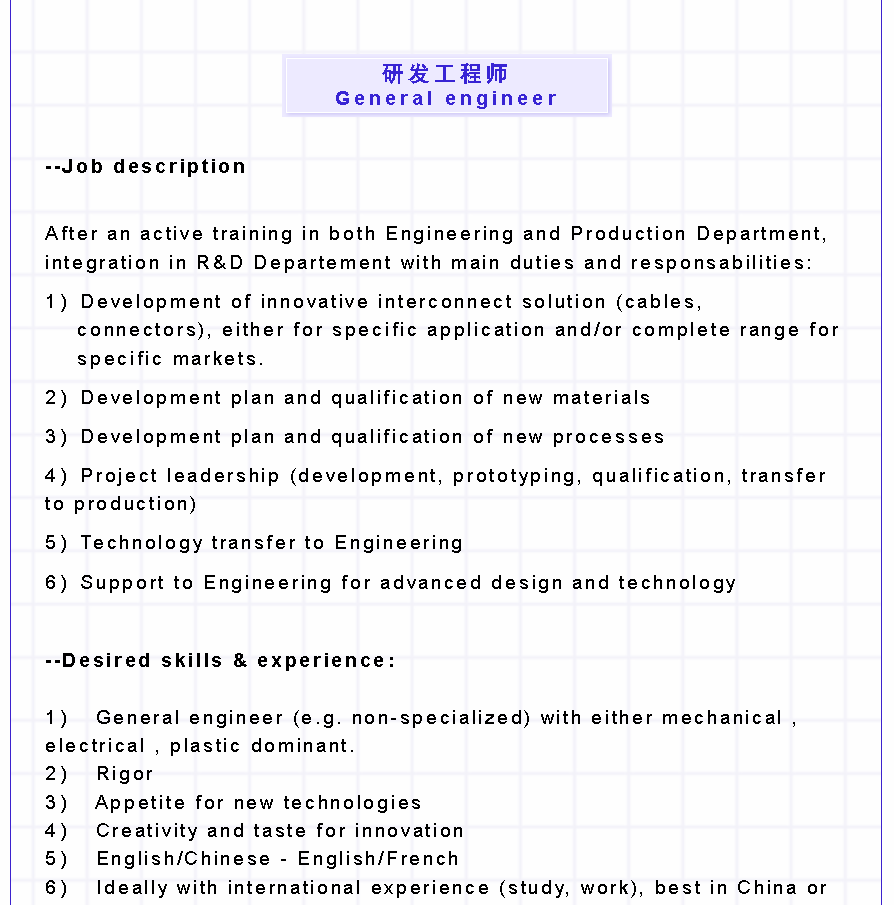 研发工程师
General engineer

--Job description

After an active training in both Engineering and Production Department, integration in R&D Departement with main duties and responsabilities:

1) Development of innovative interconnect solution (cables, connectors), either for specific application and/or complete range for specific markets.

2) Development plan and qualification of new materials

3) Development plan and qualification of new processes

4) Project leadership (development, prototyping, qualification, transfer to production)

5) Technology transfer to Engineering

6) Support to Engineering for advanced design and technology

--Desired skills & experience:

1) General engineer (e.g. non-specialized) with either mechanical , electrical , plastic dominant.
2) Rigor
3) Appetite for new technologies
4) Creativity and taste for innovation
5) English/Chinese - English/French
6) Ideally with international experience (study, work), best in China or